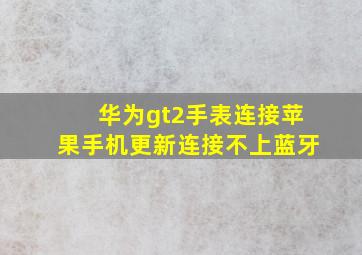 华为gt2手表连接苹果手机更新连接不上蓝牙